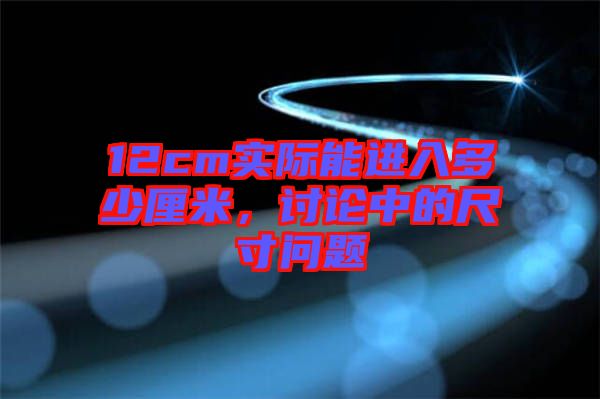 12cm实际能进入多少厘米，讨论中的尺寸问题